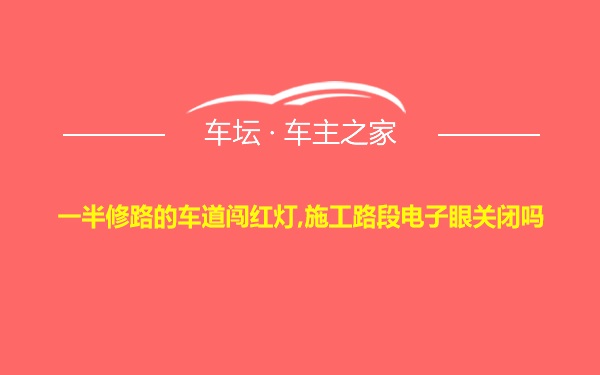 车坛 · 车主之家

一半修路的车道闯红灯,施工路段电子眼关闭吗